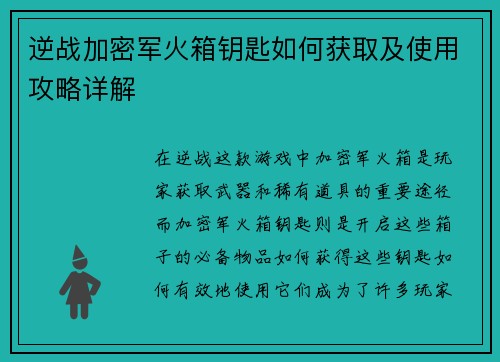 逆战加密军火箱钥匙如何获取及使用攻略详解

在逆战这款游戏中加密军火箱是玩家获取武器和稀有道具的重要途径而加密军火箱钥匙则是开启这些箱子的必备物品如何获得这些钥匙如何有效地使用它们成为了许多玩家